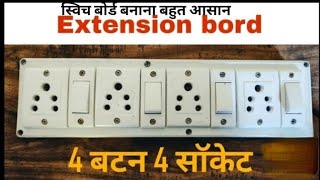 स्विच बोर्ड बनाना बहुत आसान
Extension bord

4 बटन 4 सॉकेट